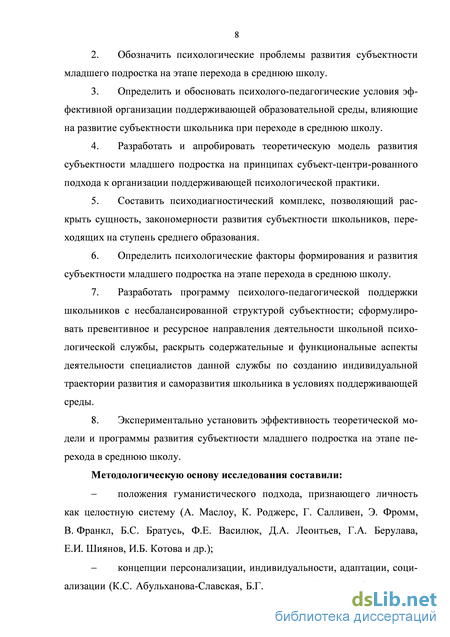 8

2. Обозначить психологические проблемы развития субъектности младшего подростка на этапе перехода в среднюю школу.

3. Определить и обосновать психолого-педагогические условия эффективной организации поддерживающей образовательной среды, влияющие на развитие субъектности школьника при переходе в среднюю школу.

4. Разработать и апробировать теоретическую модель развития субъектности младшего подростка на принципах субъект-центри-рованного подхода к организации поддерживающей психологической практики.

5. Составить психодиагностический комплекс, позволяющий раскрыть сущность, закономерности развития субъектности школьников, переходящих на ступень среднего образования.

6. Определить психологические факторы формирования и развития субъектности младшего подростка на этапе перехода в среднюю школу.

7. Разработать программу психолого-педагогической поддержки школьников с несбалансированной структурой субъектности; сформулировать превентивное и ресурсное направления деятельности школьной психологической службы, раскрыть содержательные и функциональные аспекты деятельности специалистов данной службы по созданию индивидуальной траектории развития и саморазвития школьника в условиях поддерживающей среды.

8. Экспериментально установить эффективность теоретической модели и программы развития субъектности младшего подростка на этапе перехода в среднюю школу.

Методологическую основу исследования составили:

– положения гуманистического подхода, признающего личность как целостную систему (А. Маслоу, К. Роджерс, Г. Салливен, Э. Фромм, В. Франкл, Б.С. Братусь, Ф.Е. Василюк, Д.А. Леонтьев, Г.А. Берулава, Е.И. Шиянов, И.Б. Котова и др.);

– концепции персонализации, индивидуальности, адаптации, социализации (К.С. Абульханова-Славская, Б.Г.

dsLib.net
библиотека диссертаций